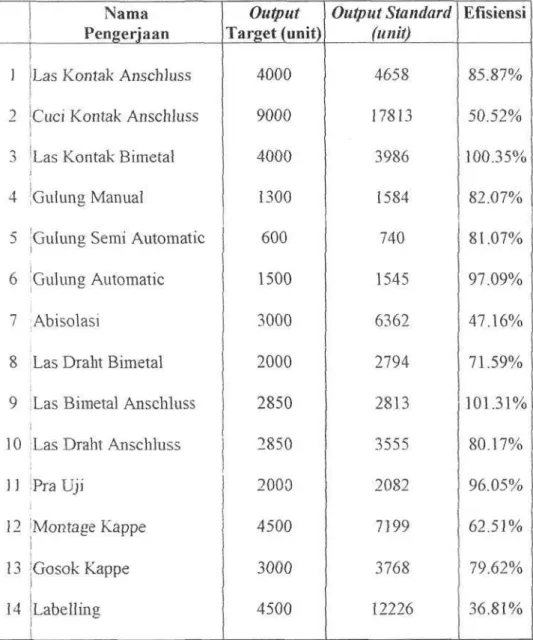 |  | Nama Pengerjaan | Output Target (unit) | Output Standard (unit) | Efisiensi |
|---|---|---|---|---|
| 1 | Las Kontak Anschluss | 4000 | 4658 | 85.87% |
| 2 | Cuci Kontak Anschluss | 9000 | 17813 | 50.52% |
| 3 | Las Kontak Bimetal | 4000 | 3986 | 100.35% |
| 4 | Gulung Manual | 1300 | 1584 | 82.07% |
| 5 | Gulung Semi Automatic | 600 | 740 | 81.07% |
| 6 | Gulung Automatic | 1500 | 1545 | 97.09% |
| 7 | Abisolasi | 3000 | 6362 | 47.16% |
| 8 | Las Draht Bimetal | 2000 | 2794 | 71.59% |
| 9 | Las Bimetal Anschluss | 2850 | 2813 | 101.31% |
| 10 | Las Draht Anschluss | 2850 | 3555 | 80.17% |
| 11 | Pra Uji | 2000 | 2082 | 96.05% |
| 12 | Montage Kappe | 4500 | 7199 | 62.51% |
| 13 | Gosok Kappe | 3000 | 3768 | 79.62% |
| 14 | Labelling | 4500 | 12226 | 36.81% |